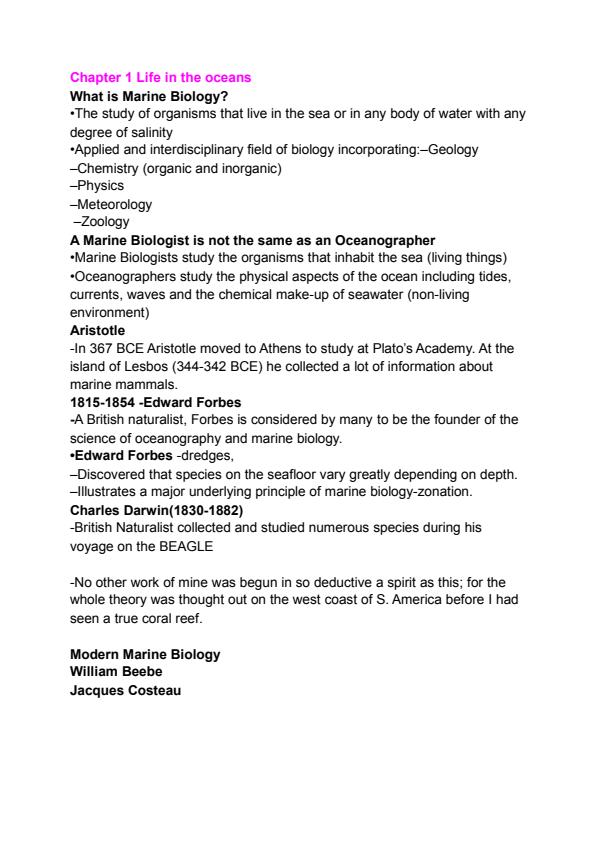 Chapter 1 Life in the oceans
What is Marine Biology?
•The study of organisms that live in the sea or in any body of water with any degree of salinity
•Applied and interdisciplinary field of biology incorporating:–Geology
–Chemistry (organic and inorganic)
–Physics
–Meteorology
–Zoology
A Marine Biologist is not the same as an Oceanographer
•Marine Biologists study the organisms that inhabit the sea (living things)
•Oceanographers study the physical aspects of the ocean including tides, currents, waves and the chemical make-up of seawater (non-living environment)
Aristotle
-In 367 BCE Aristotle moved to Athens to study at Plato's Academy. At the island of Lesbos (344-342 BCE) he collected a lot of information about marine mammals.
1815-1854 -Edward Forbes
-A British naturalist, Forbes is considered by many to be the founder of the science of oceanography and marine biology.
•Edward Forbes -dredges,
–Discovered that species on the seafloor vary greatly depending on depth.
–Illustrates a major underlying principle of marine biology-zonation.
Charles Darwin(1830-1882)
-British Naturalist collected and studied numerous species during his voyage on the BEAGLE

-No other work of mine was begun in so deductive a spirit as this; for the whole theory was thought out on the west coast of S. America before I had seen a true coral reef.

Modern Marine Biology
William Beebe
Jacques Costeau